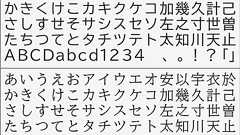 かきくけこカキクケコ加幾久計己
さしすせそサシスセソ左之寸世曽
たちつてとタチツテト太知川天止
ABCDabcd1234 、。！？「」

あいうえおアイウエオ安以宇衣於
かきくけこカキクケコ加幾久計己
さしすせそサシスセソ左之寸世曽
たちつてとタチツテト太知川天止